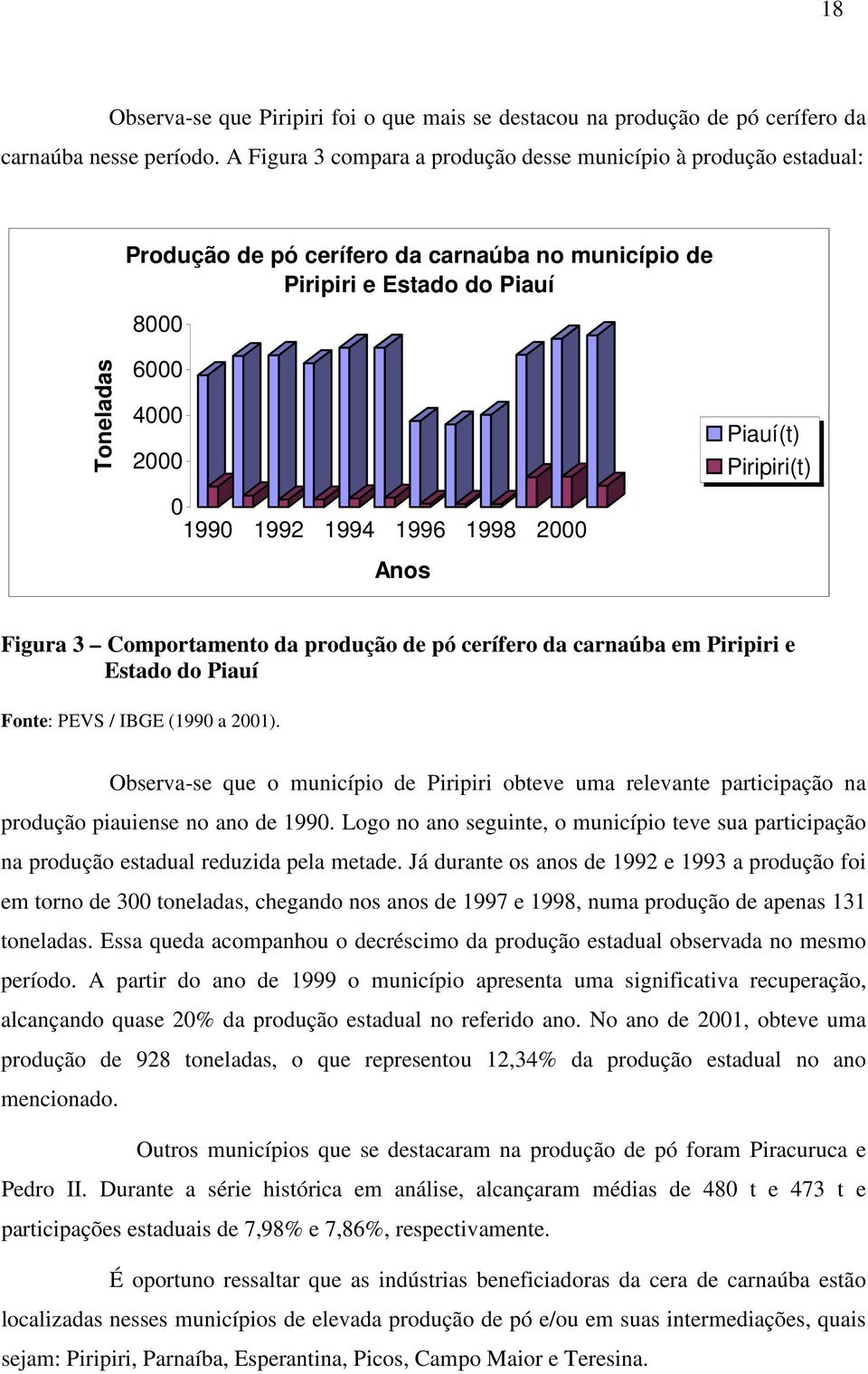 18

Observa-se que Piripiri foi o que mais se destacou na produção de pó cerífero da carnaúba nesse período. A Figura 3 compara a produção desse município à produção estadual:

Produção de pó cerífero da carnaúba no município de Piripiri e Estado do Piauí

Toneladas

8000
6000
4000
2000
0

1990 1992 1994 1996 1998 2000

Anos

Piauí(t)
Piripiri(t)

Figura 3 – Comportamento da produção de pó cerífero da carnaúba em Piripiri e Estado do Piauí

Fonte: PEVS / IBGE (1990 a 2001).

Observa-se que o município de Piripiri obteve uma relevante participação na produção piauiense no ano de 1990. Logo no ano seguinte, o município teve sua participação na produção estadual reduzida pela metade. Já durante os anos de 1992 e 1993 a produção foi em torno de 300 toneladas, chegando nos anos de 1997 e 1998, numa produção de apenas 131 toneladas. Essa queda acompanhou o decréscimo da produção estadual observada no mesmo período. A partir do ano de 1999 o município apresenta uma significativa recuperação, alcançando quase 20% da produção estadual no referido ano. No ano de 2001, obteve uma produção de 928 toneladas, o que representou 12,34% da produção estadual no ano mencionado.

Outros municípios que se destacaram na produção de pó foram Piracuruca e Pedro II. Durante a série histórica em análise, alcançaram médias de 480 t e 473 t e participações estaduais de 7,98% e 7,86%, respectivamente.

É oportuno ressaltar que as indústrias beneficiadoras da cera de carnaúba estão localizadas nesses municípios de elevada produção de pó e/ou em suas intermediações, quais sejam: Piripiri, Parnaíba, Esperantina, Picos, Campo Maior e Teresina.